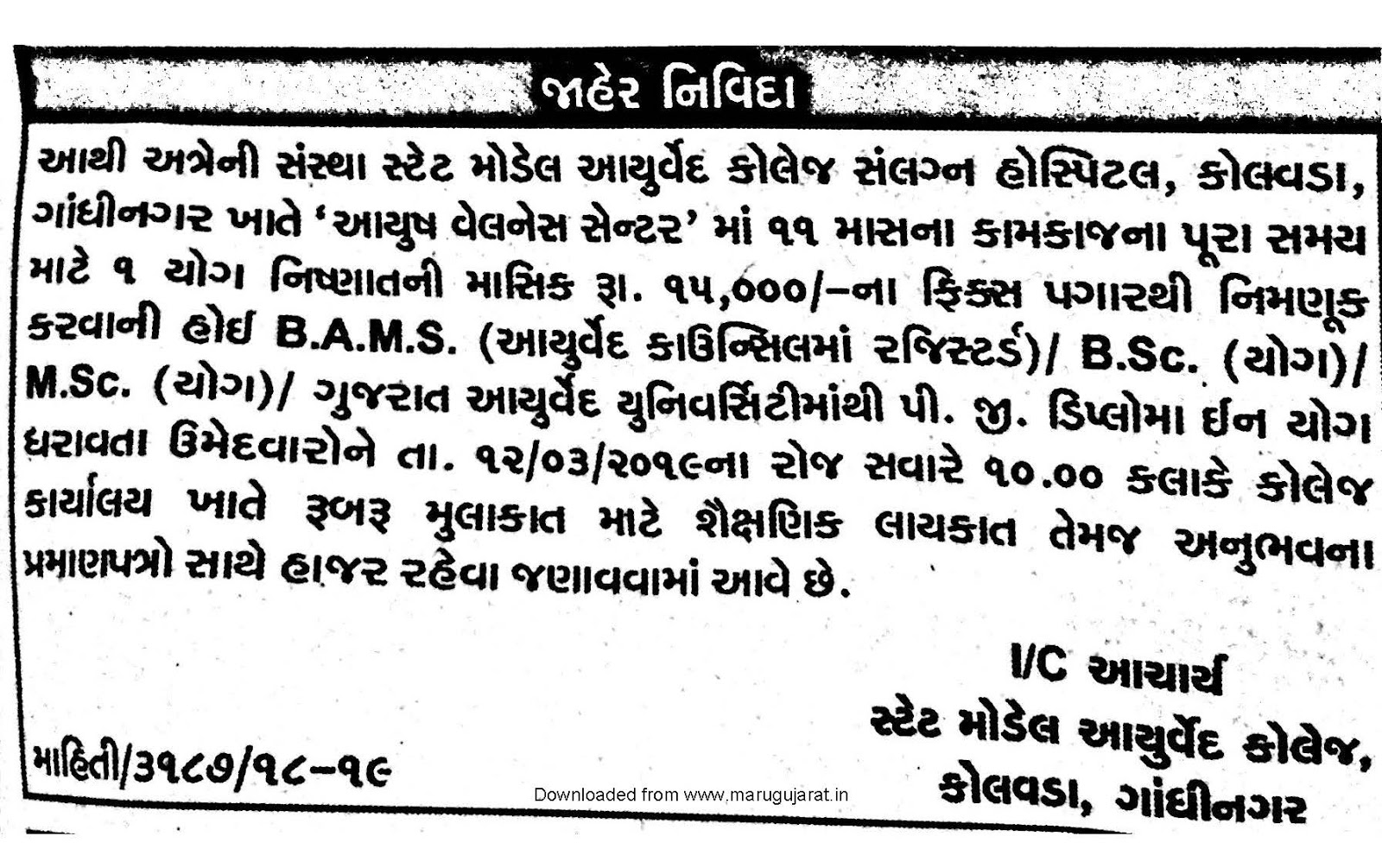 જાહેર નિવિદા

આથી અત્રેની સંસ્થા સ્ટેટ મોડેલ આયુર્વેદ કોલેજ સંલગ્ન હોસ્પિટલ, કોલવડા, ગાંધીનગર ખાતે 'આયુષ વેલનેસ સેન્ટર' માં ૧૧ માસના કામકાજના પૂરા સમય માટે ૧ યોગ નિષ્ણાતની માસિક રૂા. ૧૫,૦૦૦/-ના ફિક્સ પગારથી નિમણૂક કરવાની હોઈ B.A.M.S. (આયુર્વેદ કાઉન્સિલમાં રજિસ્ટર્ડ)/ B.Sc. (યોગ)/ M.Sc. (યોગ)/ ગુજરાત આયુર્વેદ યુનિવર્સિટીમાંથી પી. જી. ડિપ્લોમા ઈન યોગ ધરાવતા ઉમેદવારોને તા. ૧૨/૦૩/૨૦૧૯ના રોજ સવારે ૧૦.૦૦ કલાકે કોલેજ કાર્યાલય ખાતે રૂબરૂ મુલાકાત માટે શૈક્ષણિક લાયકાત તેમજ અનુભવના પ્રમાણપત્રો સાથે હાજર રહેવા જણાવવામાં આવે છે.

I/C આચાર્ય
સ્ટેટ મોડેલ આયુર્વેદ કોલેજ,
કોલવડા, ગાંધીનગર

માહિતી/૩૧૮૭/૧૮-૧૯

Downloaded from www.marugujarat.in